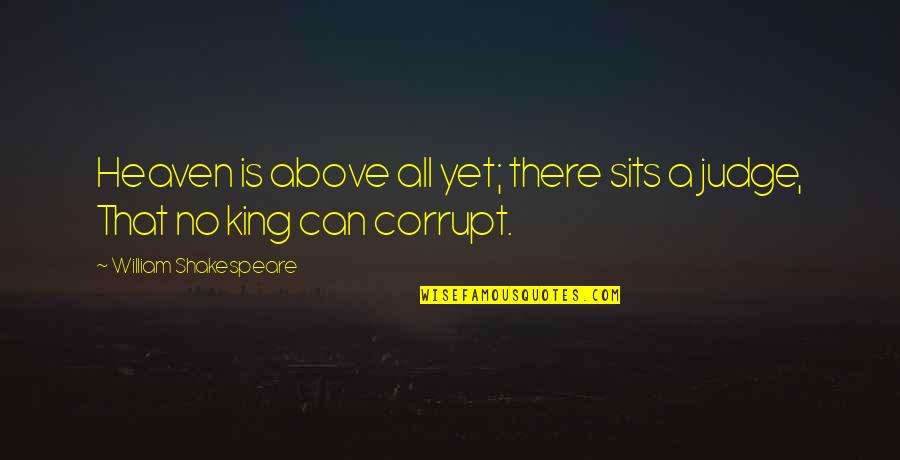 Heaven is above all yet; there sits a judge,
That no king can corrupt.

~ William Shakespeare

WISEFAMOUSQUOTES.COM